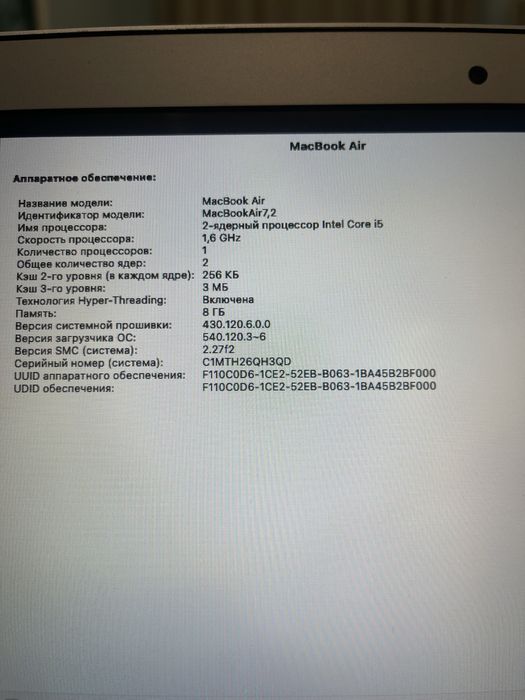 MacBook Air

Аппаратное обеспечение:

| | |
|---|---|
| Название модели: | MacBook Air |
| Идентификатор модели: | MacBookAir7,2 |
| Имя процессора: | 2-ядерный процессор Intel Core i5 |
| Скорость процессора: | 1,6 GHz |
| Количество процессоров: | 1 |
| Общее количество ядер: | 2 |
| Кэш 2-го уровня (в каждом ядре): | 256 КБ |
| Кэш 3-го уровня: | 3 МБ |
| Технология Hyper-Threading: | Включена |
| Память: | 8 ГБ |
| Версия системной прошивки: | 430.120.6.0.0 |
| Версия загрузчика ОС: | 540.120.3~6 |
| Версия SMC (система): | 2.27f2 |
| Серийный номер (система): | C1MTH26QH3QD |
| UUID аппаратного обеспечения: | F110C0D6-1CE2-52EB-B063-1BA45B2BF000 |
| UDID обеспечения: | F110C0D6-1CE2-52EB-B063-1BA45B2BF000 |